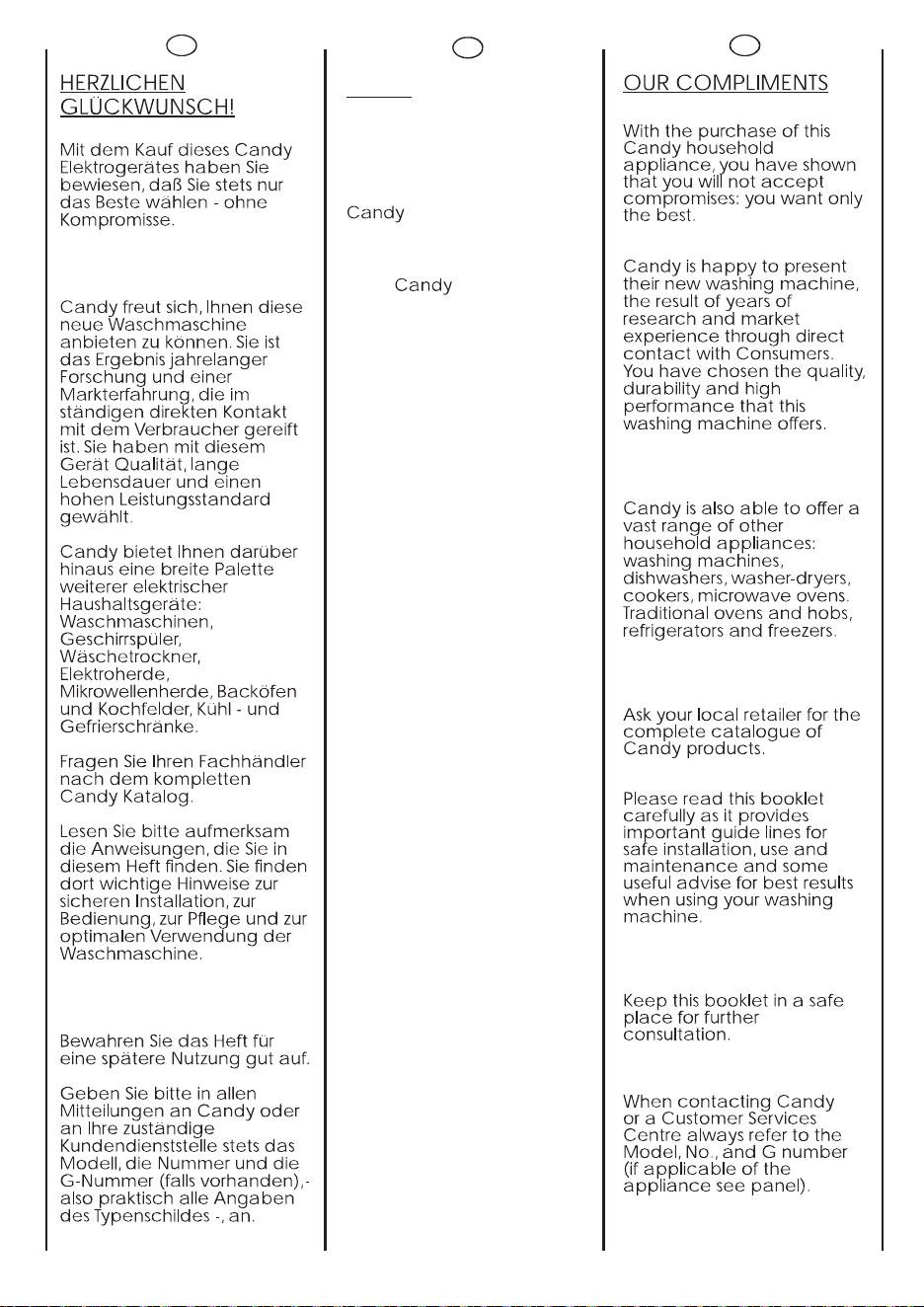 HERZLICHEN GLÜCKWUNSCH!

Mit dem Kauf dieses Candy Elektrogerätes haben Sie bewiesen, daß Sie stets nur das Beste wählen - ohne Kompromisse.

Candy freut sich, Ihnen diese neue Waschmaschine anbieten zu können. Sie ist das Ergebnis jahrelanger Forschung und einer Markterfahrung, die im ständigen direkten Kontakt mit dem Verbraucher gereift ist. Sie haben mit diesem Gerät Qualität, lange Lebensdauer und einen hohen Leistungsstandard gewählt.

Candy bietet Ihnen darüber hinaus eine breite Palette weiterer elektrischer Haushaltsgeräte: Waschmaschinen, Geschirrspüler, Wäschetrockner, Elektroherde, Mikrowellenherde, Backöfen und Kochfelder, Kühl - und Gefrierschränke.

Fragen Sie Ihren Fachhändler nach dem kompletten Candy Katalog.

Lesen Sie bitte aufmerksam die Anweisungen, die Sie in diesem Heft finden. Sie finden dort wichtige Hinweise zur sicheren Installation, zur Bedienung, zur Pflege und zur optimalen Verwendung der Waschmaschine.

Bewahren Sie das Heft für eine spätere Nutzung gut auf.

Geben Sie bitte in allen Mitteilungen an Candy oder an Ihre zuständige Kundendienststelle stets das Modell, die Nummer und die G-Nummer (falls vorhanden),- also praktisch alle Angaben des Typenschildes -, an.

Candy

Candy

OUR COMPLIMENTS

With the purchase of this Candy household appliance, you have shown that you will not accept compromises: you want only the best.

Candy is happy to present their new washing machine, the result of years of research and market experience through direct contact with Consumers. You have chosen the quality, durability and high performance that this washing machine offers.

Candy is also able to offer a vast range of other household appliances: washing machines, dishwashers, washer-dryers, cookers, microwave ovens. Traditional ovens and hobs, refrigerators and freezers.

Ask your local retailer for the complete catalogue of Candy products.

Please read this booklet carefully as it provides important guide lines for safe installation, use and maintenance and some useful advise for best results when using your washing machine.

Keep this booklet in a safe place for further consultation.

When contacting Candy or a Customer Services Centre always refer to the Model, No., and G number (if applicable of the appliance see panel).